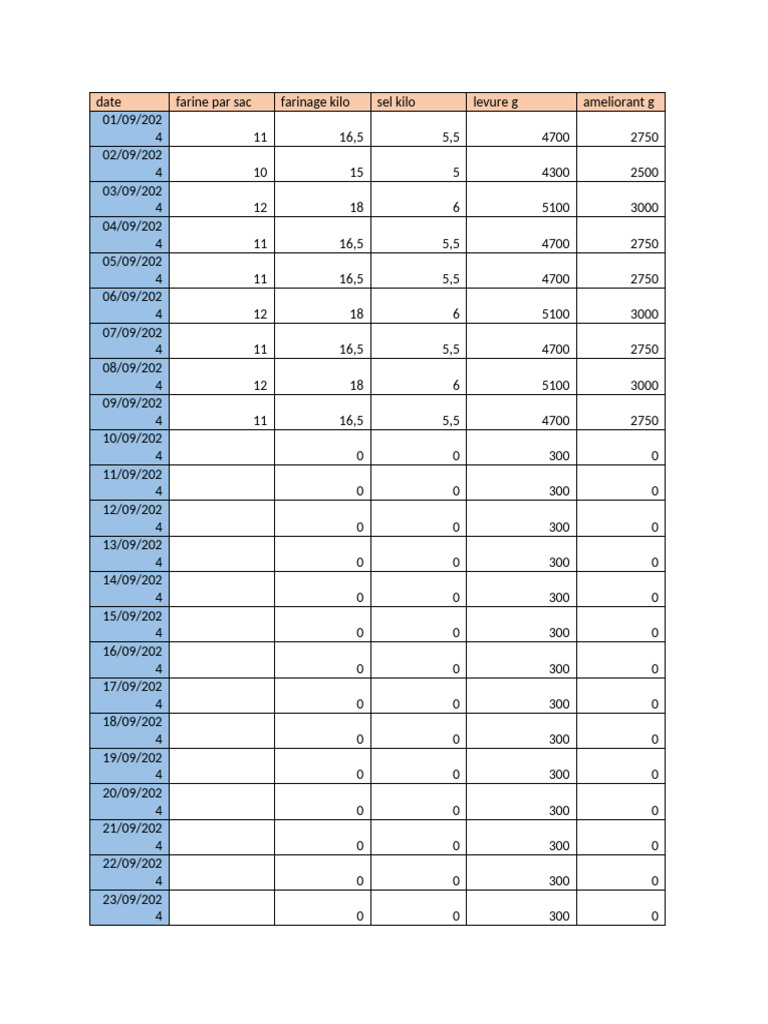 | date | farine par sac | farinage kilo | sel kilo | levure g | ameliorant g |
|---|---|---|---|---|---|
| 01/09/2024 | 11 | 16,5 | 5,5 | 4700 | 2750 |
| 02/09/2024 | 10 | 15 | 5 | 4300 | 2500 |
| 03/09/2024 | 12 | 18 | 6 | 5100 | 3000 |
| 04/09/2024 | 11 | 16,5 | 5,5 | 4700 | 2750 |
| 05/09/2024 | 11 | 16,5 | 5,5 | 4700 | 2750 |
| 06/09/2024 | 12 | 18 | 6 | 5100 | 3000 |
| 07/09/2024 | 11 | 16,5 | 5,5 | 4700 | 2750 |
| 08/09/2024 | 12 | 18 | 6 | 5100 | 3000 |
| 09/09/2024 | 11 | 16,5 | 5,5 | 4700 | 2750 |
| 10/09/2024 | | 0 | 0 | 300 | 0 |
| 11/09/2024 | | 0 | 0 | 300 | 0 |
| 12/09/2024 | | 0 | 0 | 300 | 0 |
| 13/09/2024 | | 0 | 0 | 300 | 0 |
| 14/09/2024 | | 0 | 0 | 300 | 0 |
| 15/09/2024 | | 0 | 0 | 300 | 0 |
| 16/09/2024 | | 0 | 0 | 300 | 0 |
| 17/09/2024 | | 0 | 0 | 300 | 0 |
| 18/09/2024 | | 0 | 0 | 300 | 0 |
| 19/09/2024 | | 0 | 0 | 300 | 0 |
| 20/09/2024 | | 0 | 0 | 300 | 0 |
| 21/09/2024 | | 0 | 0 | 300 | 0 |
| 22/09/2024 | | 0 | 0 | 300 | 0 |
| 23/09/2024 | | 0 | 0 | 300 | 0 |